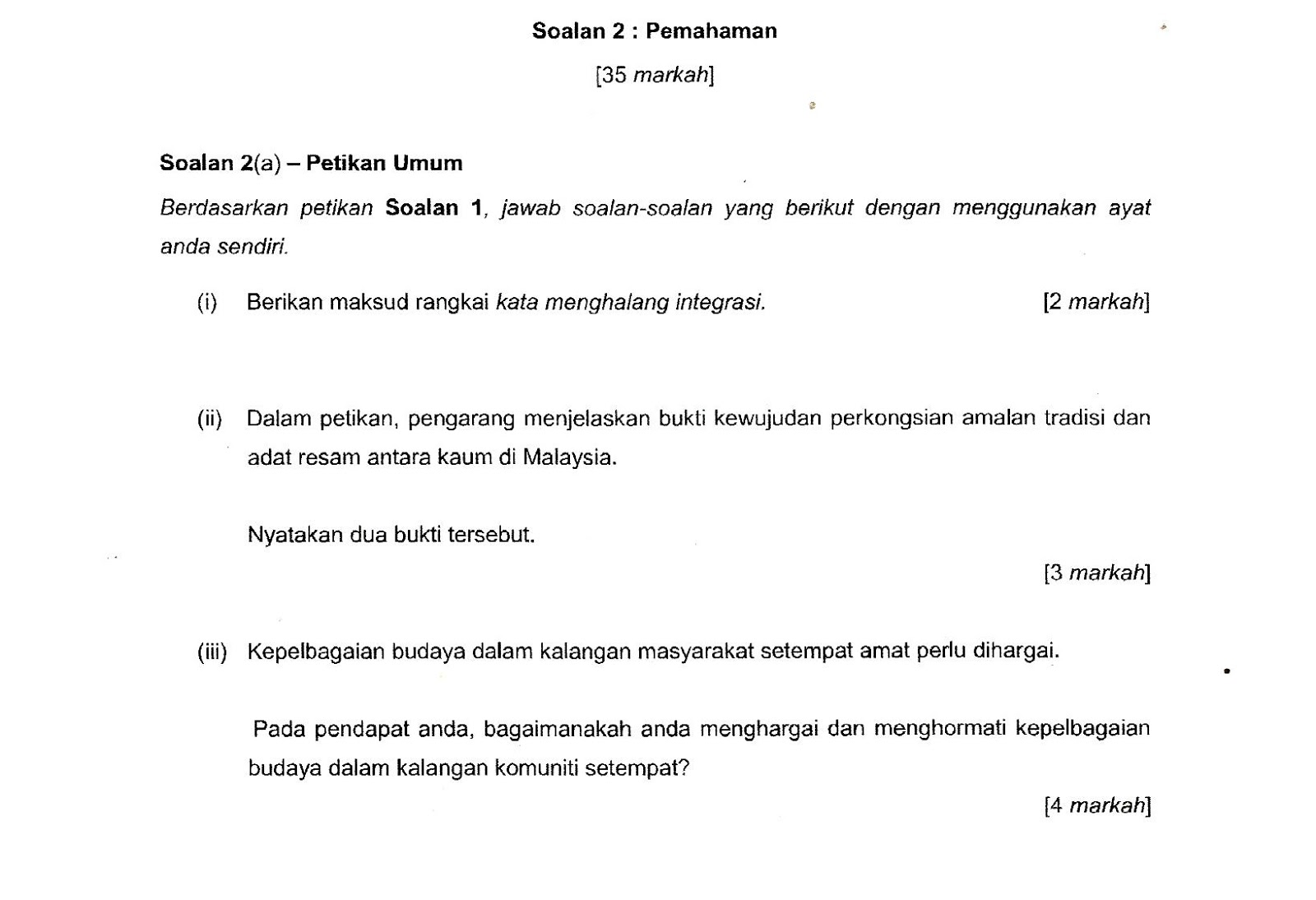 Soalan 2 : Pemahaman

[35 markah]

Soalan 2(a) – Petikan Umum

Berdasarkan petikan Soalan 1, jawab soalan-soalan yang berikut dengan menggunakan ayat anda sendiri.

(i) Berikan maksud rangkai kata menghalang integrasi. [2 markah]

(ii) Dalam petikan, pengarang menjelaskan bukti kewujudan perkongsian amalan tradisi dan adat resam antara kaum di Malaysia.

Nyatakan dua bukti tersebut.

[3 markah]

(iii) Kepelbagaian budaya dalam kalangan masyarakat setempat amat perlu dihargai.

Pada pendapat anda, bagaimanakah anda menghargai dan menghormati kepelbagaian budaya dalam kalangan komuniti setempat?

[4 markah]